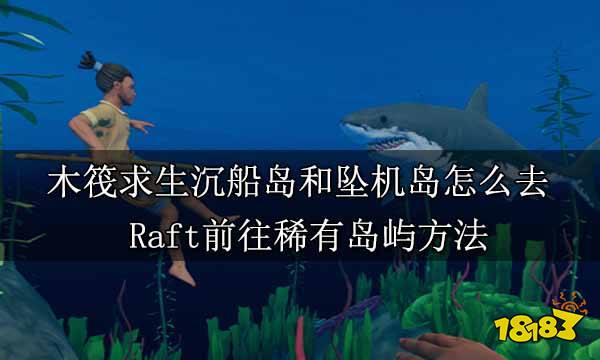 木筏求生沉船岛和坠机岛怎么去
Raft前往稀有岛屿方法

18183